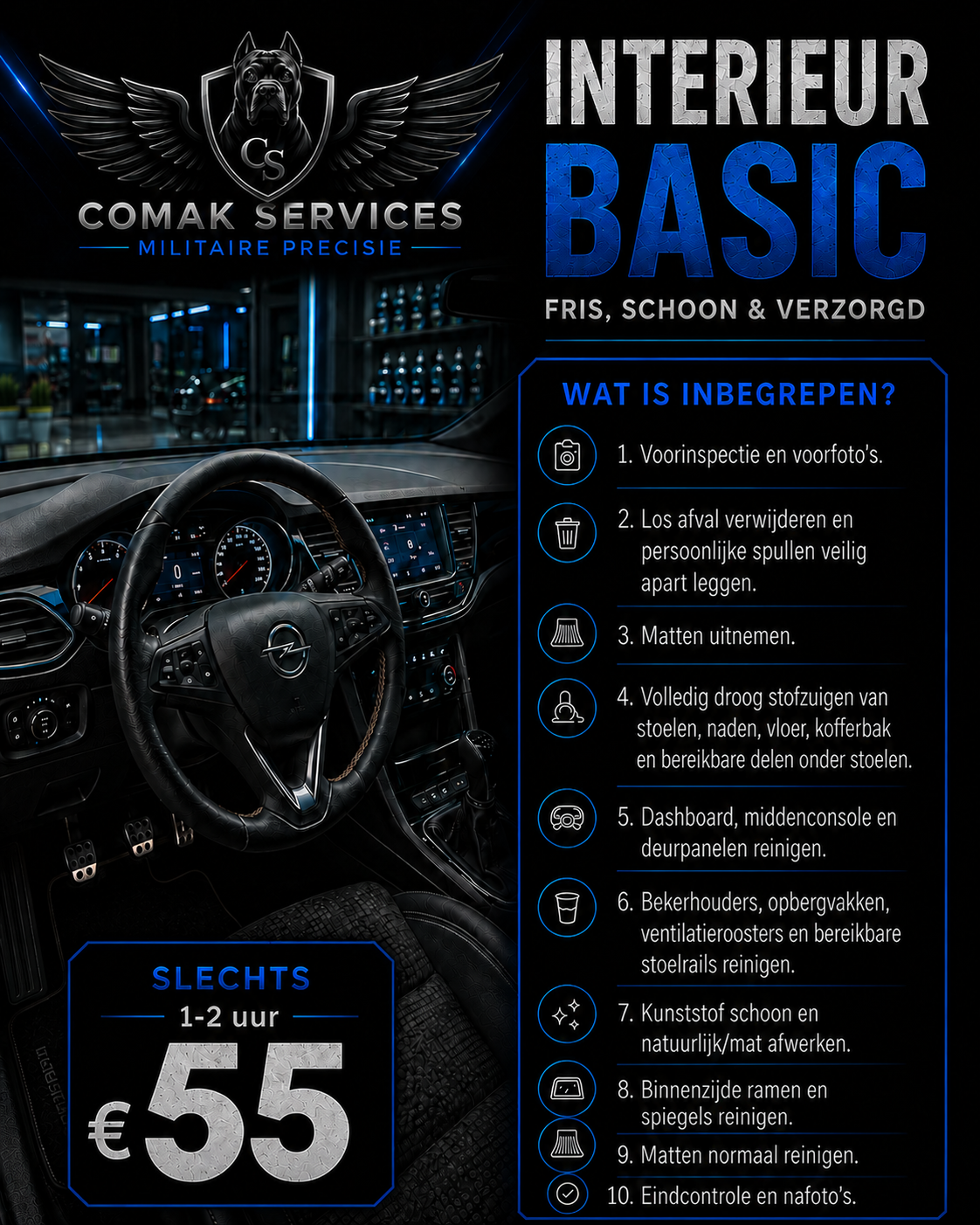 CS
COMAK SERVICES
MILITAIRE PRECISIE

INTERIEUR
BASIC
FRIS, SCHOON & VERZORGD

WAT IS INBEGREPEN?

1. Voorinspectie en voorfoto's.

2. Los afval verwijderen en persoonlijke spullen veilig apart leggen.

3. Matten uitnemen.

4. Volledig droog stofzuigen van stoelen, naden, vloer, kofferbak en bereikbare delen onder stoelen.

5. Dashboard, middenconsole en deurpanelen reinigen.

6. Bekerhouders, opbergvakken, ventilatieroosters en bereikbare stoelrails reinigen.

7. Kunststof schoon en natuurlijk/mat afwerken.

8. Binnenzijde ramen en spiegels reinigen.

9. Matten normaal reinigen.

10. Eindcontrole en nafoto's.

SLECHTS
1-2 uur
€55